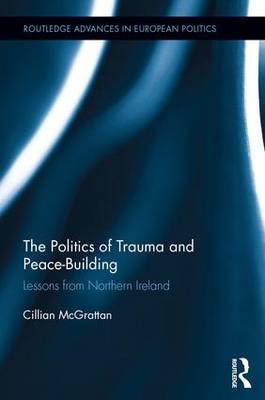 ROUTLEDGE ADVANCES IN EUROPEAN POLITICS

The Politics of Trauma and Peace-Building

Lessons from Northern Ireland

Cillian McGrattan

ROUTLEDGE